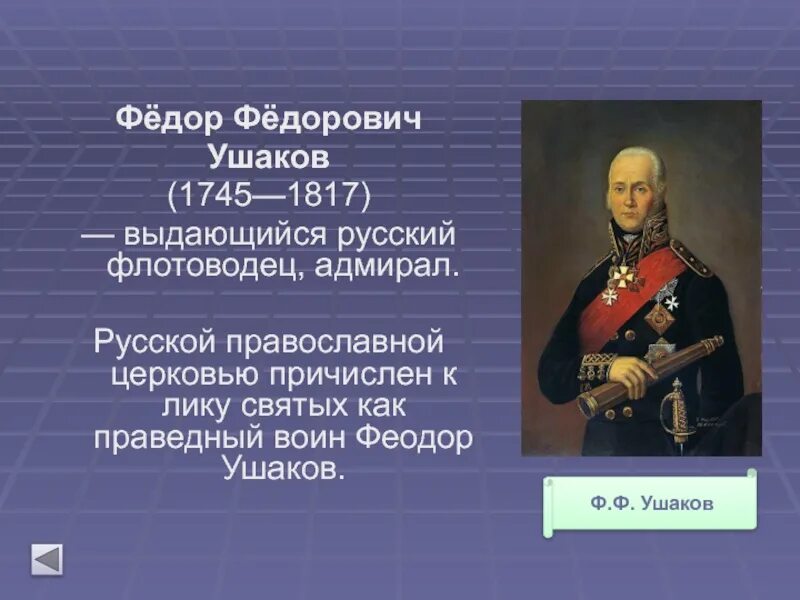 Фёдор Фёдорович Ушаков (1745—1817) — выдающийся русский флотоводец, адмирал.

Русской православной церковью причислен к лику святых как праведный воин Феодор Ушаков.

Ф.Ф. Ушаков